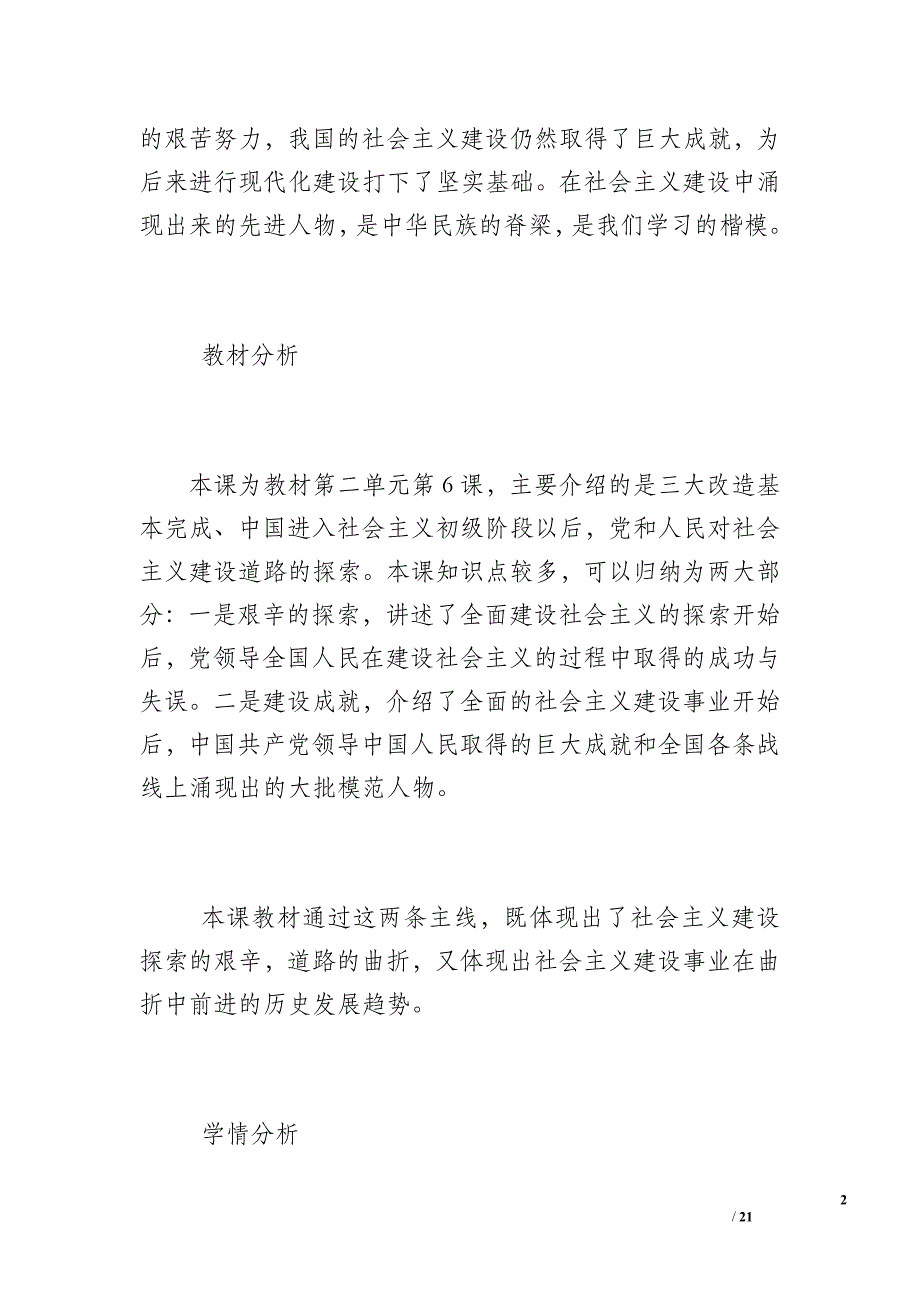 的艰苦努力，我国的社会主义建设仍然取得了巨大成就，为后来进行现代化建设打下了坚实基础。在社会主义建设中涌现出来的先进人物，是中华民族的脊梁，是我们学习的楷模。

教材分析

本课为教材第二单元第6课，主要介绍的是三大改造基本完成、中国进入社会主义初级阶段以后，党和人民对社会主义建设道路的探索。本课知识点较多，可以归纳为两大部分：一是艰辛的探索，讲述了全面建设社会主义的探索开始后，党领导全国人民在建设社会主义的过程中取得的成功与失误。二是建设成就，介绍了全面的社会主义建设事业开始后，中国共产党领导中国人民取得的巨大成就和全国各条战线上涌现出的大批模范人物。

本课教材通过这两条主线，既体现出了社会主义建设探索的艰辛，道路的曲折，又体现出社会主义建设事业在曲折中前进的历史发展趋势。

学情分析

2

/ 21